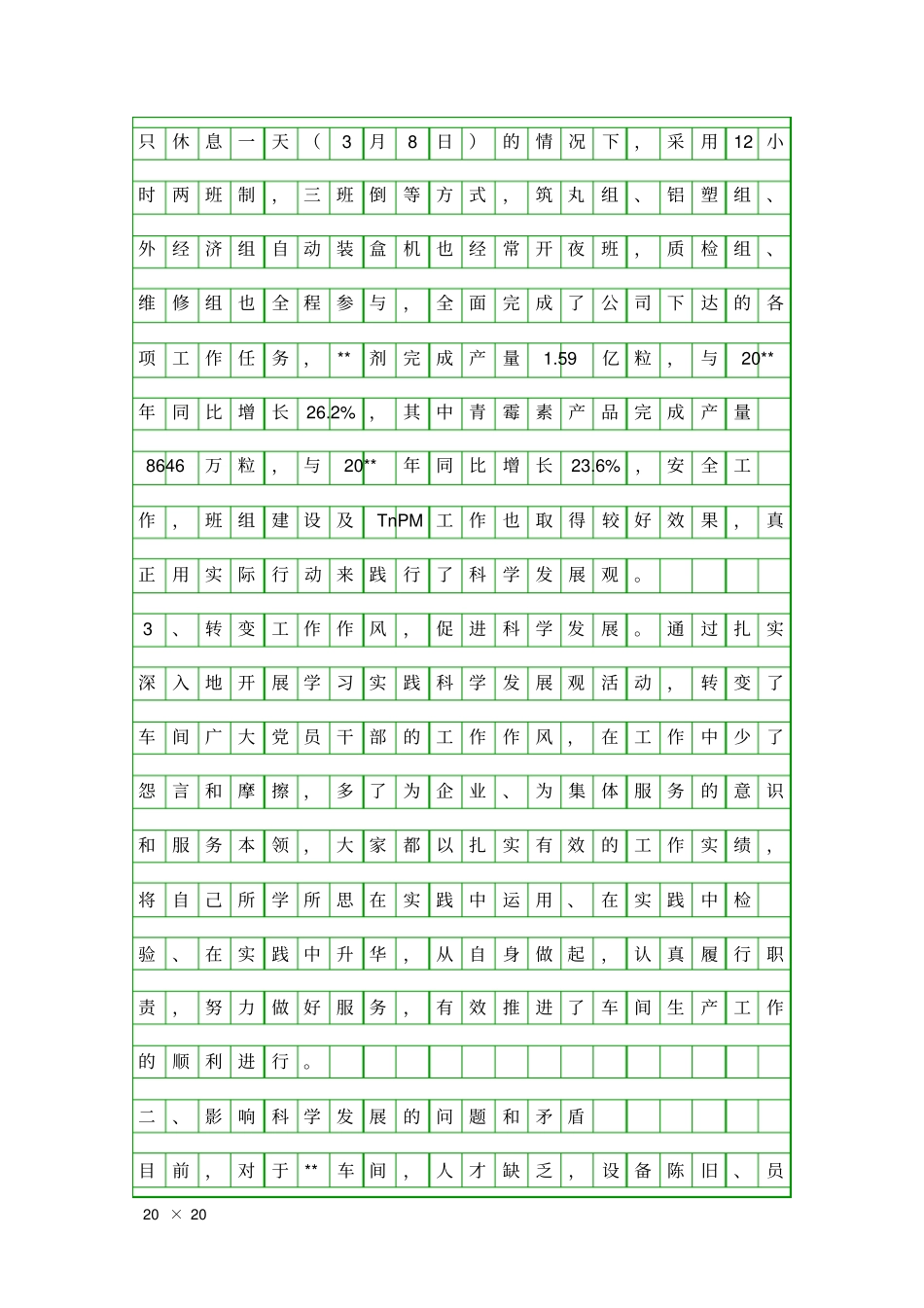 只休息一天（3月8日）的情况下，采用12小时两班制，三班倒等方式，筑丸组、铝塑组、外经济组自动装盒机也经常开夜班，质检组、维修组也全程参与，全面完成了公司下达的各项工作任务，**剂完成产量1.59亿粒，与20**年同比增长26.2%，其中青霉素产品完成产量8646万粒，与20**年同比增长23.6%，安全工作，班组建设及TnPM工作也取得较好效果，真正用实际行动来践行了科学发展观。

3、转变工作作风，促进科学发展。通过扎实深入地开展学习实践科学发展观活动，转变了车间广大党员干部的工作作风，在工作中少了怨言和摩擦，多了为企业、为集体服务的意识和服务本领，大家都以扎实有效的工作实绩，将自己所学所思在实践中运用、在实践中检验、在实践中升华，从自身做起，认真履行职责，努力做好服务，有效推进了车间生产工作的顺利进行。

二、影响科学发展的问题和矛盾

目前，对于**车间，人才缺乏，设备陈旧、员

20 × 20